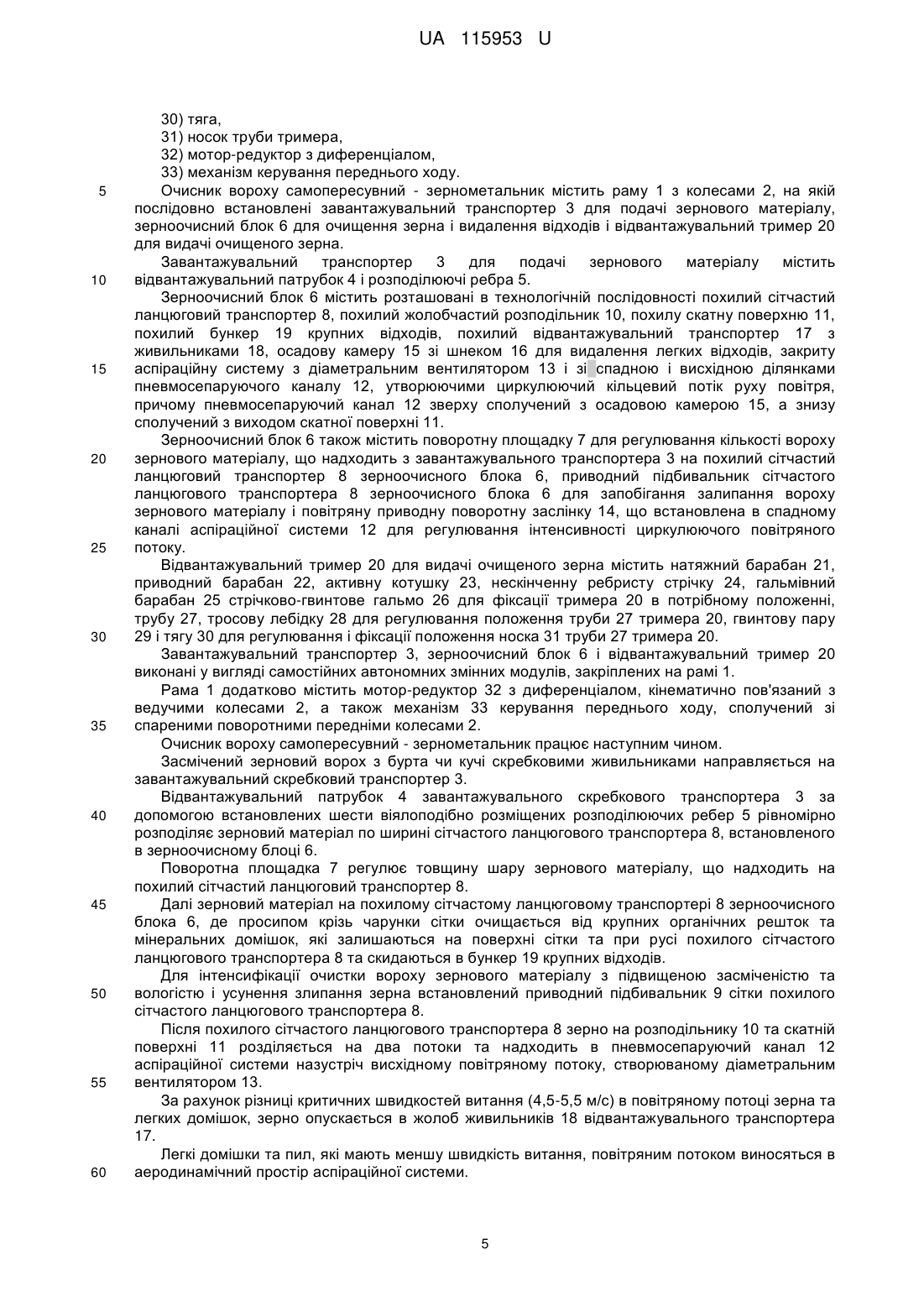 UA 115953 U

30) тяга,
31) носок труби тримера,
32) мотор-редуктор з диференціалом,
33) механізм керування переднього ходу.

5 Очисник вороху самопересувний - зернометальник містить раму 1 з колесами 2, на якій послідовно встановлені завантажувальний транспортер 3 для подачі зернового матеріалу, зерноочисний блок 6 для очищення зерна і видалення відходів і відвантажувальний тример 20 для видачі очищеного зерна.

Завантажувальний транспортер 3 для подачі зернового матеріалу містить 10 відвантажувальний патрубок 4 і розподілюючі ребра 5.

Зерноочисний блок 6 містить розташовані в технологічній послідовності похилий сітчастий ланцюговий транспортер 8, похилий жолобчастий розподільник 10, похилу скатну поверхню 11, похилий бункер 19 крупних відходів, похилий відвантажувальний транспортер 17 з живильниками 18, осадову камеру 15 зі шнеком 16 для видалення легких відходів, закриту 15 аспіраційну систему з діаметральним вентилятором 13 і зі спадною і висхідною ділянками пневмосепаруючого каналу 12, утворюючими циркулюючий кільцевий потік руху повітря, причому пневмосепаруючий канал 12 зверху сполучений з осадовою камерою 15, а знизу сполучений з виходом скатної поверхні 11.

Зерноочисний блок 6 також містить поворотну площадку 7 для регулювання кількості вороху 20 зернового матеріалу, що надходить з завантажувального транспортера 3 на похилий сітчастий ланцюговий транспортер 8 зерноочисного блока 6, приводний підбивальник сітчастого ланцюгового транспортера 8 зерноочисного блока 6 для запобігання залипання вороху зернового матеріалу і повітряну приводну поворотну заслінку 14, що встановлена в спадному каналі аспіраційної системи 12 для регулювання інтенсивності циркулюючого повітряного 25 потоку.

Відвантажувальний тример 20 для видачі очищеного зерна містить натяжний барабан 21, приводний барабан 22, активну котушку 23, нескінченну ребристу стрічку 24, гальмівний барабан 25 стрічково-гвинтове гальмо 26 для фіксації тримера 20 в потрібному положенні, трубу 27, тросову лебідку 28 для регулювання положення труби 27 тримера 20, гвинтову пару 30 29 і тягу 30 для регулювання і фіксації положення носка 31 труби 27 тримера 20.

Завантажувальний транспортер 3, зерноочисний блок 6 і відвантажувальний тример 20 виконані у вигляді самостійних автономних змінних модулів, закріплених на рамі 1.

Рама 1 додатково містить мотор-редуктор 32 з диференціалом, кінематично пов'язаний з ведучими колесами 2, а також механізм 33 керування переднього ходу, сполучений зі 35 спареними поворотними передніми колесами 2.

Очисник вороху самопересувний - зернометальник працює наступним чином.

Засмічений зерновий ворох з бурта чи кучі скребковими живильниками направляється на завантажувальний скребковий транспортер 3.

Відвантажувальний патрубок 4 завантажувального скребкового транспортера 3 за 40 допомогою встановлених шести віялоподібно розміщених розподілюючих ребер 5 рівномірно розподіляє зерновий матеріал по ширині сітчастого ланцюгового транспортера 8, встановленого в зерноочисному блоці 6.

Поворотна площадка 7 регулює товщину шару зернового матеріалу, що надходить на похилий сітчастий ланцюговий транспортер 8.

45 Далі зерновий матеріал на похилому сітчастому ланцюговому транспортері 8 зерноочисного блока 6, де просипом крізь чарунки сітки очищається від крупних органічних решток та мінеральних домішок, які залишаються на поверхні сітки та при русі похилого сітчастого ланцюгового транспортера 8 та скидаються в бункер 19 крупних відходів.

Для інтенсифікації очистки вороху зернового матеріалу з підвищеною засміченістю та 50 вологістю і усунення злипання зерна встановлений приводний підбивальник 9 сітки похилого сітчастого ланцюгового транспортера 8.

Після похилого сітчастого ланцюгового транспортера 8 зерно на розподільнику 10 та скатній поверхні 11 розділяється на два потоки та надходить в пневмосепаруючий канал 12 аспіраційної системи назустріч висхідному повітряному потоку, створюваному діаметральним 55 вентилятором 13.

За рахунок різниці критичних швидкостей витання (4,5-5,5 м/с) в повітряному потоці зерна та легких домішок, зерно опускається в жолоб живильників 18 відвантажувального транспортера 17.

Легкі домішки та пил, які мають меншу швидкість витання, повітряним потоком виносяться в 60 аеродинамічний простір аспіраційної системи.

5